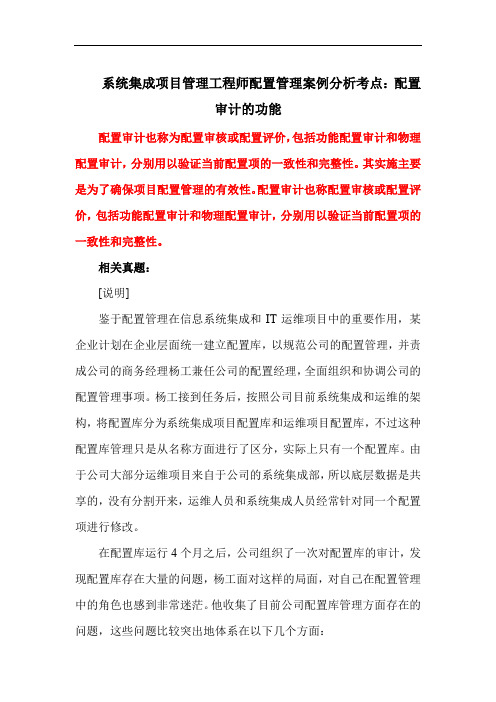 系统集成项目管理工程师配置管理案例分析考点：配置审计的功能

配置审计也称为配置审核或配置评价，包括功能配置审计和物理配置审计，分别用以验证当前配置项的一致性和完整性。其实施主要是为了确保项目配置管理的有效性。配置审计也称配置审核或配置评价，包括功能配置审计和物理配置审计，分别用以验证当前配置项的一致性和完整性。

相关真题：

[说明]

鉴于配置管理在信息系统集成和 IT 运维项目中的重要作用，某企业计划在企业层面统一建立配置库，以规范公司的配置管理，并责成公司的商务经理杨工兼任公司的配置经理，全面组织和协调公司的配置管理事项。杨工接到任务后，按照公司目前系统集成和运维的架构，将配置库分为系统集成项目配置库和运维项目配置库，不过这种配置库管理只是从名称方面进行了区分，实际上只有一个配置库。由于公司大部分运维项目来自于公司的系统集成部，所以底层数据是共享的，没有分割开来，运维人员和系统集成人员经常针对同一个配置项进行修改。

在配置库运行 4 个月之后，公司组织了一次对配置库的审计，发现配置库存在大量的问题，杨工面对这样的局面，对自己在配置管理中的角色也感到非常迷茫。他收集了目前公司配置库管理方面存在的问题，这些问题比较突出地体系在以下几个方面：